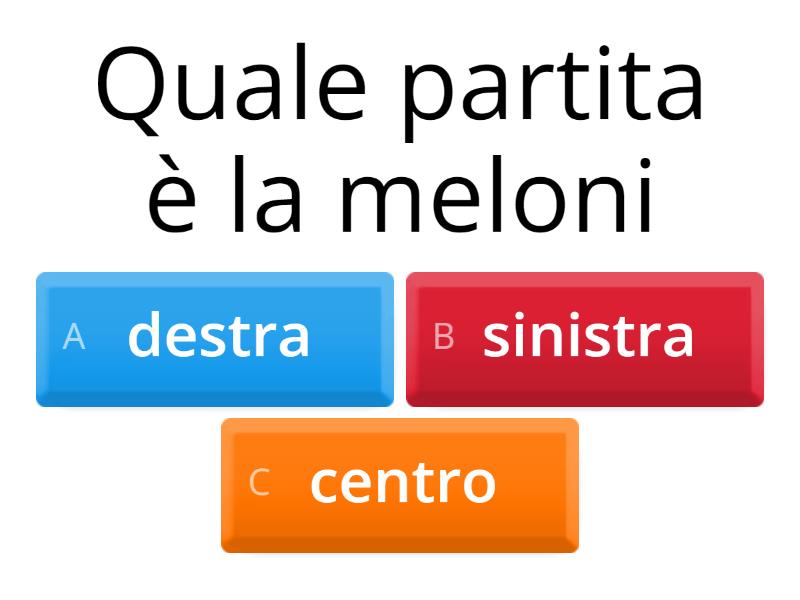 Quale partita è la meloni

A destra

B sinistra

C centro